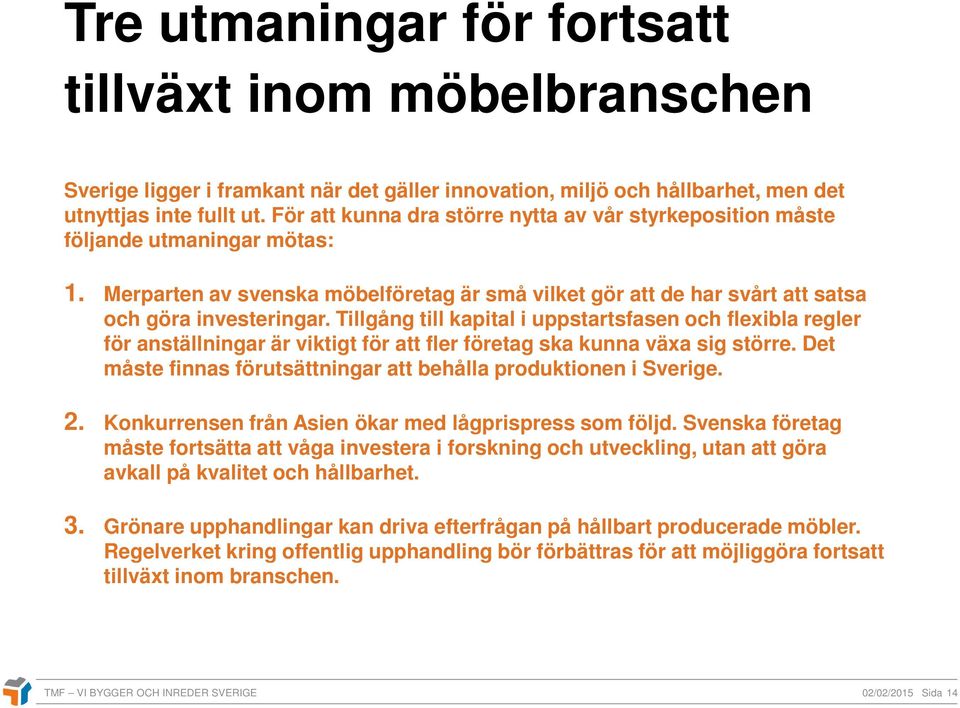 Tre utmaningar för fortsatt tillväxt inom möbelbranschen

Sverige ligger i framkant när det gäller innovation, miljö och hållbarhet, men det utnyttjas inte fullt ut. För att kunna dra större nytta av vår styrkeposition måste följande utmaningar mötas:

1. Merparten av svenska möbelföretag är små vilket gör att de har svårt att satsa och göra investeringar. Tillgång till kapital i uppstartsfasen och flexibla regler för anställningar är viktigt för att fler företag ska kunna växa sig större. Det måste finnas förutsättningar att behålla produktionen i Sverige.

2. Konkurrensen från Asien ökar med lågprispress som följd. Svenska företag måste fortsätta att våga investera i forskning och utveckling, utan att göra avkall på kvalitet och hållbarhet.

3. Grönare upphandlingar kan driva efterfrågan på hållbart producerade möbler. Regelverket kring offentlig upphandling bör förbättras för att möjliggöra fortsatt tillväxt inom branschen.

TMF – VI BYGGER OCH INREDER SVERIGE 02/02/2015 Sida 14